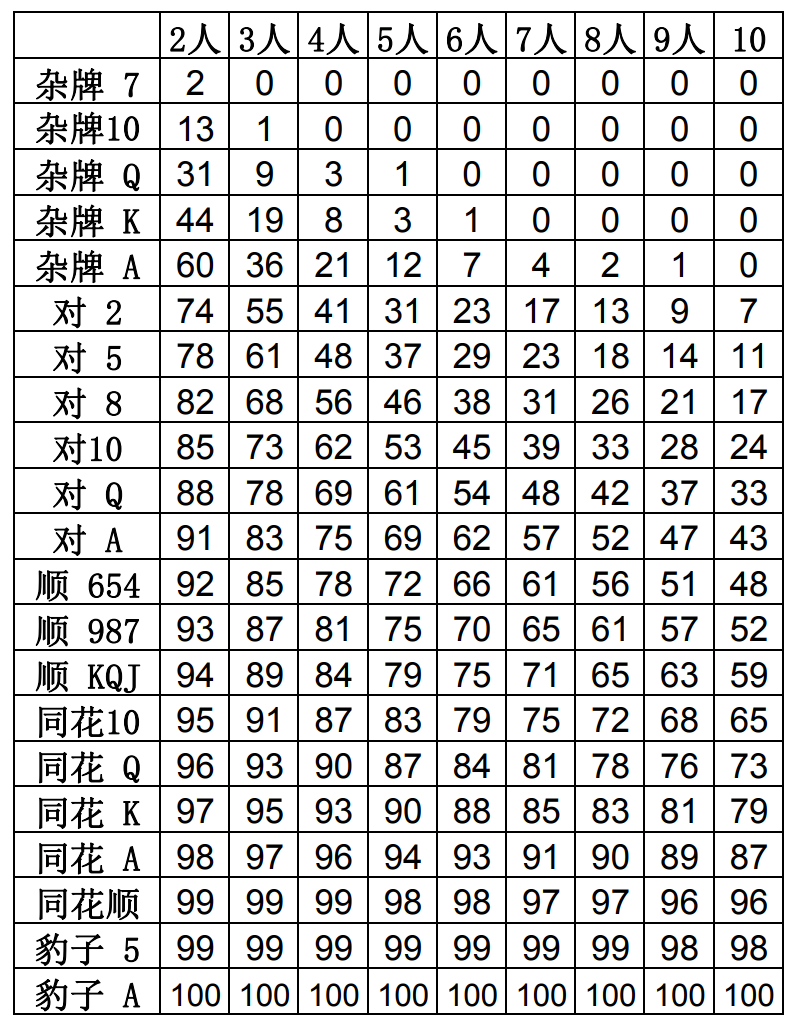 |  | 2人 | 3人 | 4人 | 5人 | 6人 | 7人 | 8人 | 9人 | 10 |
|---|---|---|---|---|---|---|---|---|---|
| 杂牌 7 | 2 | 0 | 0 | 0 | 0 | 0 | 0 | 0 | 0 |
| 杂牌10 | 13 | 1 | 0 | 0 | 0 | 0 | 0 | 0 | 0 |
| 杂牌 Q | 31 | 9 | 3 | 1 | 0 | 0 | 0 | 0 | 0 |
| 杂牌 K | 44 | 19 | 8 | 3 | 1 | 0 | 0 | 0 | 0 |
| 杂牌 A | 60 | 36 | 21 | 12 | 7 | 4 | 2 | 1 | 0 |
| 对 2 | 74 | 55 | 41 | 31 | 23 | 17 | 13 | 9 | 7 |
| 对 5 | 78 | 61 | 48 | 37 | 29 | 23 | 18 | 14 | 11 |
| 对 8 | 82 | 68 | 56 | 46 | 38 | 31 | 26 | 21 | 17 |
| 对10 | 85 | 73 | 62 | 53 | 45 | 39 | 33 | 28 | 24 |
| 对 Q | 88 | 78 | 69 | 61 | 54 | 48 | 42 | 37 | 33 |
| 对 A | 91 | 83 | 75 | 69 | 62 | 57 | 52 | 47 | 43 |
| 顺 654 | 92 | 85 | 78 | 72 | 66 | 61 | 56 | 51 | 48 |
| 顺 987 | 93 | 87 | 81 | 75 | 70 | 65 | 61 | 57 | 52 |
| 顺 KQJ | 94 | 89 | 84 | 79 | 75 | 71 | 65 | 63 | 59 |
| 同花10 | 95 | 91 | 87 | 83 | 79 | 75 | 72 | 68 | 65 |
| 同花 Q | 96 | 93 | 90 | 87 | 84 | 81 | 78 | 76 | 73 |
| 同花 K | 97 | 95 | 93 | 90 | 88 | 85 | 83 | 81 | 79 |
| 同花 A | 98 | 97 | 96 | 94 | 93 | 91 | 90 | 89 | 87 |
| 同花顺 | 99 | 99 | 99 | 98 | 98 | 97 | 97 | 96 | 96 |
| 豹子 5 | 99 | 99 | 99 | 99 | 99 | 99 | 99 | 98 | 98 |
| 豹子 A | 100 | 100 | 100 | 100 | 100 | 100 | 100 | 100 | 100 |